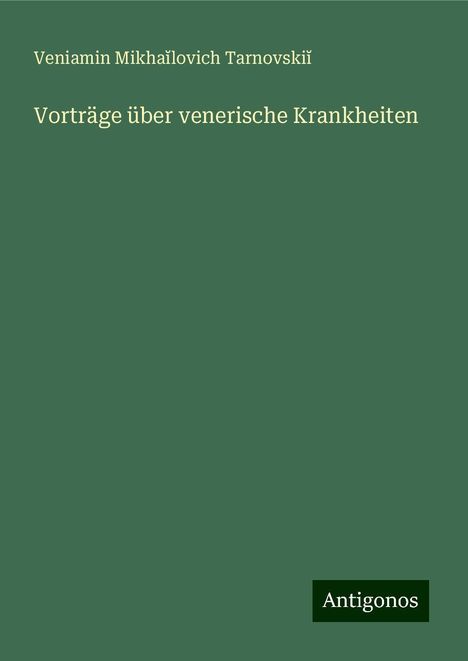 Veniamin Mikhaĭlovich Tarnovskiĭ

Vorträge über venerische Krankheiten

Antigonos